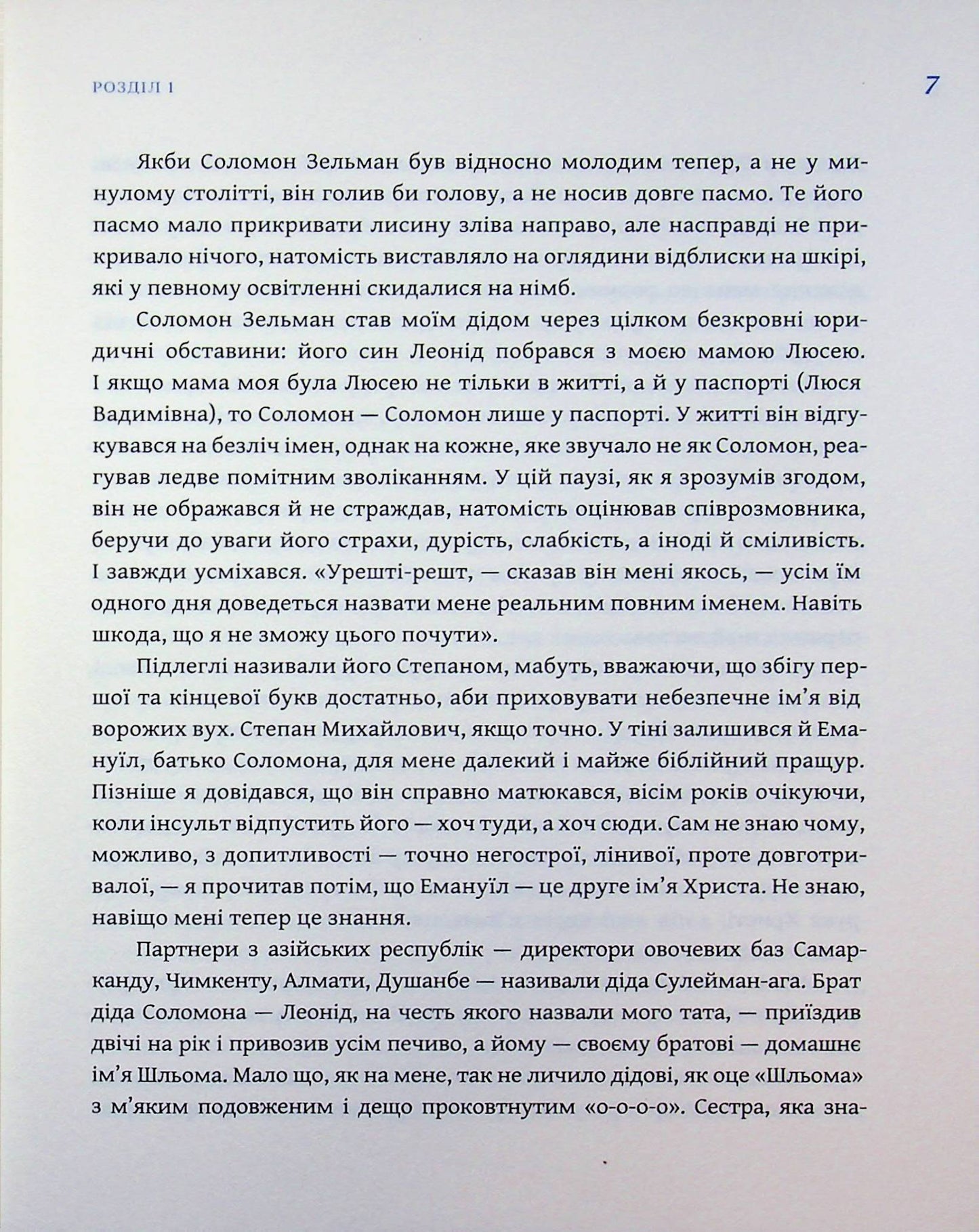 РОЗДІЛ 1

7

Якби Соломон Зельман був відносно молодим тепер, а не у минулому столітті, він голив би голову, а не носив довге пасмо. Те його пасмо мало прикривати лисину зліва направо, але насправді не прикривало нічого, натомість виставляло на оглядини відблиски на шкірі, які у певному освітленні скидалися на німб.

Соломон Зельман став моїм дідом через цілком безкровні юридичні обставини: його син Леонід побрався з моєю мамою Люсею. І якщо мама моя була Люсею не тільки в житті, а й у паспорті (Люся Вадимівна), то Соломон — Соломон лише у паспорті. У житті він відгукувався на безліч імен, однак на кожне, яке звучало не як Соломон, реагував ледве помітним зволіканням. У цій паузі, як я зрозумів згодом, він не ображався й не страждав, натомість оцінював співрозмовника, беручи до уваги його страхи, дурість, слабкість, а іноді й сміливість. І завжди усміхався. «Урешті-решт, — сказав він мені якось, — усім їм одного дня доведеться назвати мене реальним повним іменем. Навіть шкода, що я не зможу цього почути».

Підлеглі називали його Степаном, мабуть, вважаючи, що збігу першої та кінцевої букв достатньо, аби приховувати небезпечне ім'я від ворожих вух. Степан Михайлович, якщо точно. У тіні залишився й Емануїл, батько Соломона, для мене далекий і майже біблійний пращур. Пізніше я довідався, що він справно матюкався, вісім років очікуючи, коли інсульт відпустить його — хоч туди, а хоч сюди. Сам не знаю чому, можливо, з допитливості — точно негострої, лінивої, проте довготривалої, — я прочитав потім, що Емануїл — це друге ім'я Христа. Не знаю, навіщо мені тепер це знання.

Партнери з азійських республік — директори овочевих баз Самарканду, Чимкенту, Алмати, Душанбе — називали діда Сулейман-ага. Брат діда Соломона — Леонід, на честь якого назвали мого тата, — приїздив двічі на рік і привозив усім печиво, а йому — своєму братові — домашнє ім'я Шльома. Мало що, як на мене, так не личило дідові, як оце «Шльома» з м'яким подовженим і дещо проковтнутим «о-о-о-о». Сестра, яка зна-